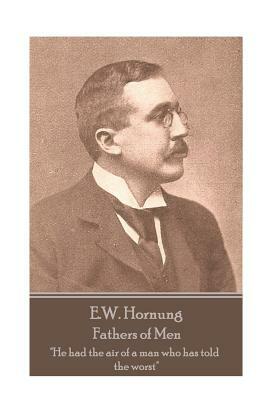 E.W. Hornung
Fathers of Men
"He had the air of a man who has told the worst"